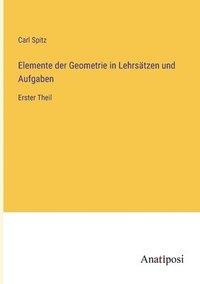 Carl Spitz

Elemente der Geometrie in Lehrsätzen und Aufgaben

Erster Theil

Anatiposi